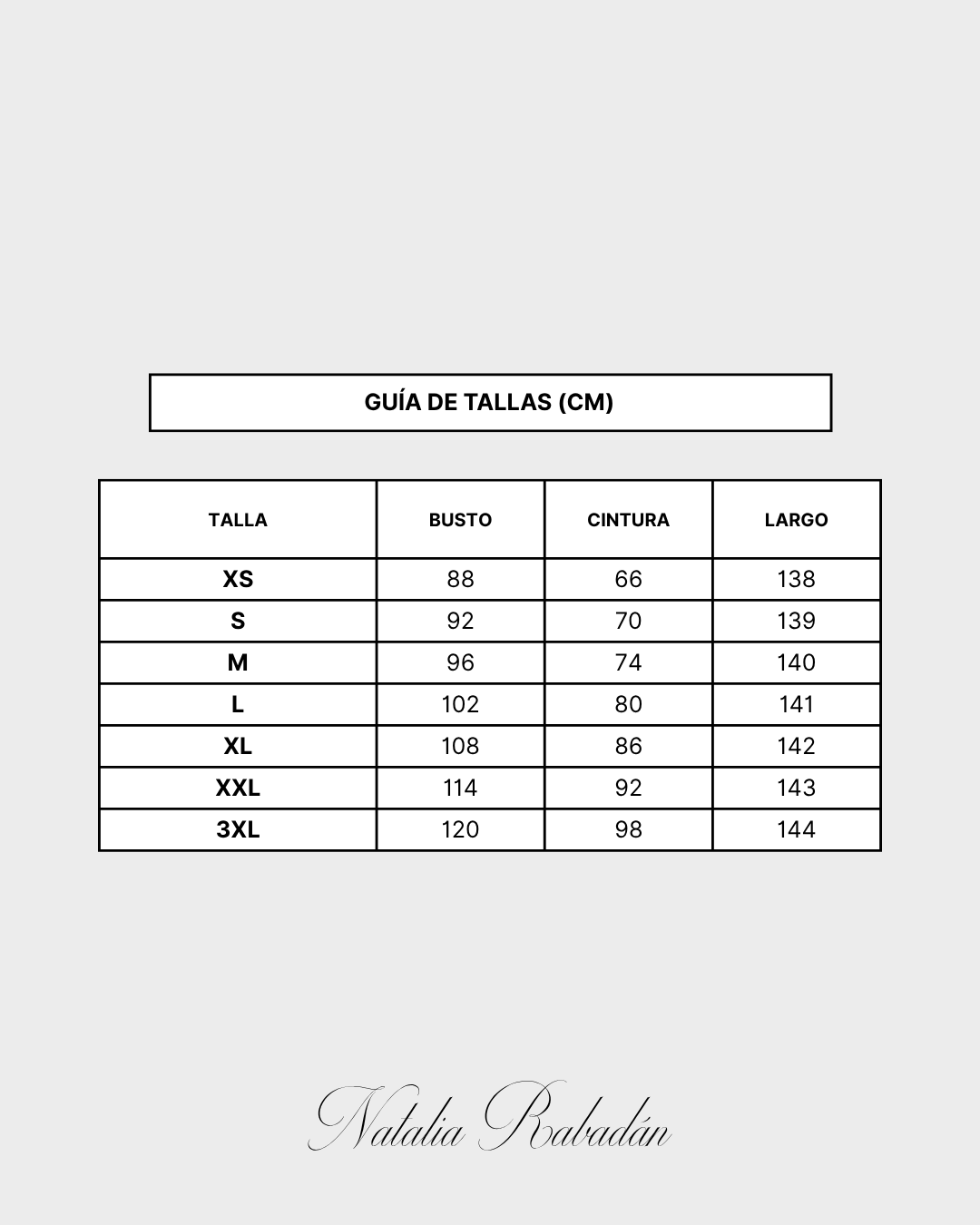 GUÍA DE TALLAS (CM)

| TALLA | BUSTO | CINTURA | LARGO |
|---|---|---|---|
| XS | 88 | 66 | 138 |
| S | 92 | 70 | 139 |
| M | 96 | 74 | 140 |
| L | 102 | 80 | 141 |
| XL | 108 | 86 | 142 |
| XXL | 114 | 92 | 143 |
| 3XL | 120 | 98 | 144 |

Natalia Rabadán